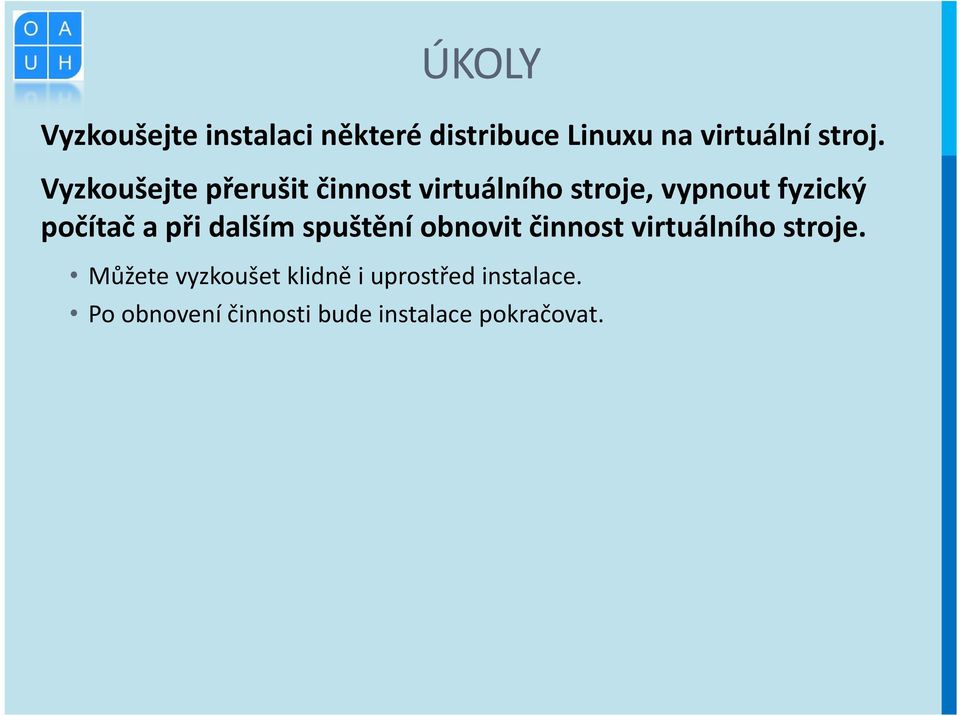 O A
U H

ÚKOLY

Vyzkoušejte instalaci některé distribuce Linuxu na virtuální stroj.

Vyzkoušejte přerušit činnost virtuálního stroje, vypnout fyzický počítač a při dalším spuštění obnovit činnost virtuálního stroje.

• Můžete vyzkoušet klidně i uprostřed instalace.
• Po obnovení činnosti bude instalace pokračovat.